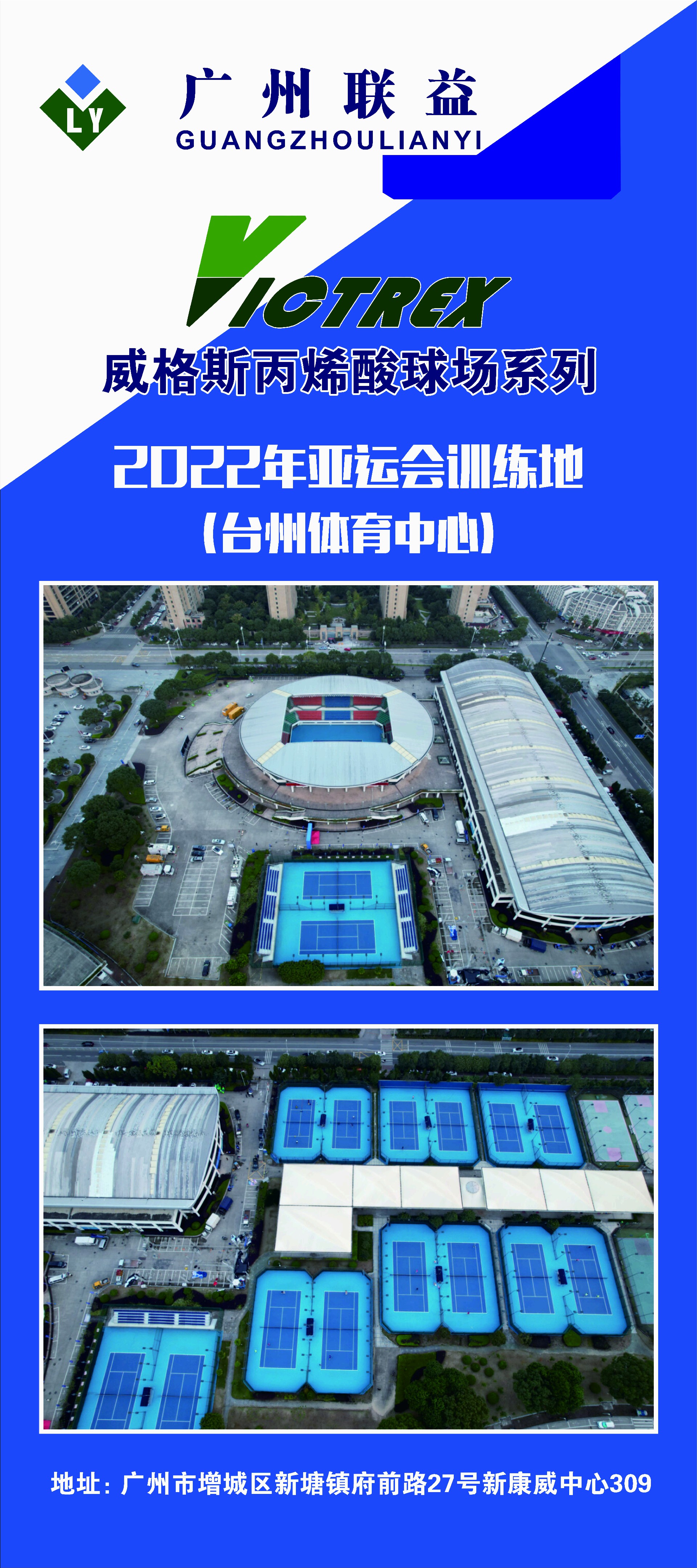 LY

广州联益
GUANGZHOULIANYI

VICTREX
威格斯丙烯酸球场系列

2022年亚运会训练地
(台州体育中心)

地址：广州市增城区新塘镇府前路27号新康威中心309